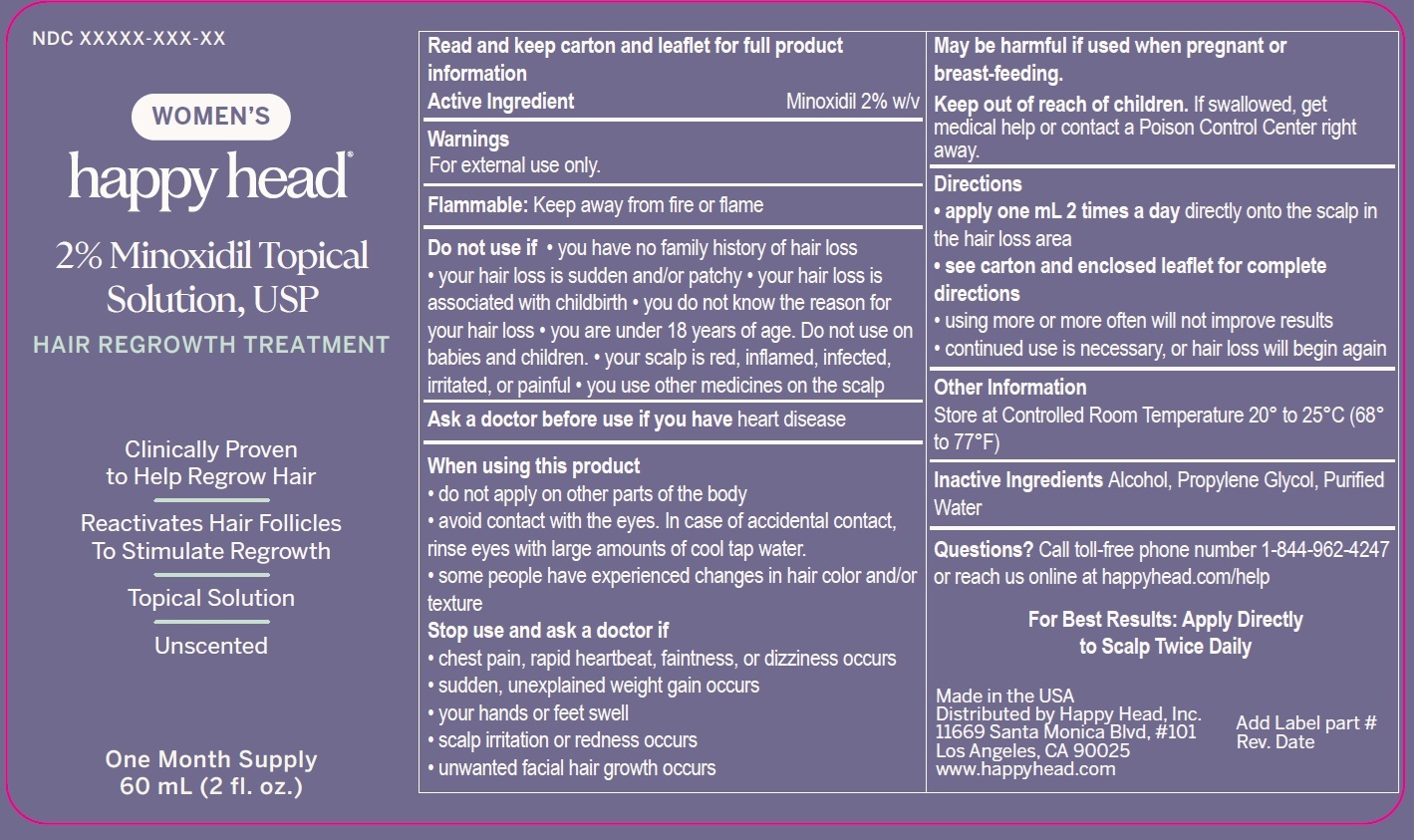 NDC XXXXX-XXX-XX

WOMEN'S

happy head®

2% Minoxidil Topical Solution, USP

HAIR REGROWTH TREATMENT

Clinically Proven to Help Regrow Hair

Reactivates Hair Follicles To Stimulate Regrowth

Topical Solution

Unscented

One Month Supply
60 mL (2 fl. oz.)

Read and keep carton and leaflet for full product information

Active Ingredient Minoxidil 2% w/v

Warnings
For external use only.

Flammable: Keep away from fire or flame

Do not use if • you have no family history of hair loss • your hair loss is sudden and/or patchy • your hair loss is associated with childbirth • you do not know the reason for your hair loss • you are under 18 years of age. Do not use on babies and children. • your scalp is red, inflamed, infected, irritated, or painful • you use other medicines on the scalp

Ask a doctor before use if you have heart disease

When using this product
• do not apply on other parts of the body
• avoid contact with the eyes. In case of accidental contact, rinse eyes with large amounts of cool tap water.
• some people have experienced changes in hair color and/or texture

Stop use and ask a doctor if
• chest pain, rapid heartbeat, faintness, or dizziness occurs
• sudden, unexplained weight gain occurs
• your hands or feet swell
• scalp irritation or redness occurs
• unwanted facial hair growth occurs

May be harmful if used when pregnant or breast-feeding.

Keep out of reach of children. If swallowed, get medical help or contact a Poison Control Center right away.

Directions
• apply one mL 2 times a day directly onto the scalp in the hair loss area
• see carton and enclosed leaflet for complete directions
• using more or more often will not improve results
• continued use is necessary, or hair loss will begin again

Other Information
Store at Controlled Room Temperature 20° to 25°C (68° to 77°F)

Inactive Ingredients Alcohol, Propylene Glycol, Purified Water

Questions? Call toll-free phone number 1-844-962-4247 or reach us online at happyhead.com/help

For Best Results: Apply Directly to Scalp Twice Daily

Made in the USA
Distributed by Happy Head, Inc.
11669 Santa Monica Blvd, #101
Los Angeles, CA 90025
www.happyhead.com

Add Label part #
Rev. Date